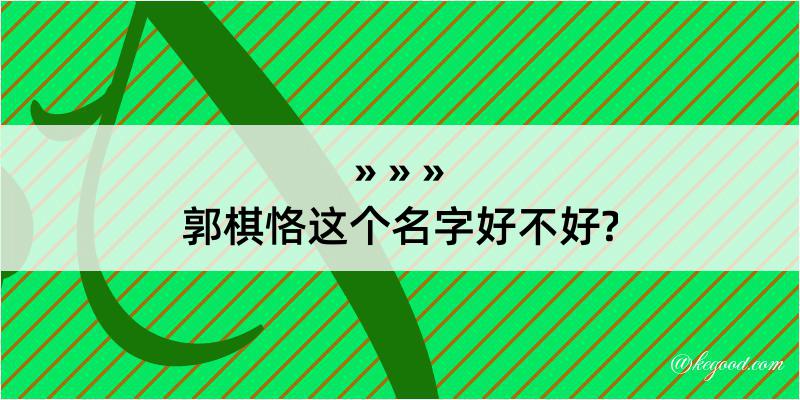 » » »
郭棋恪这个名字好不好?

@kegood.com